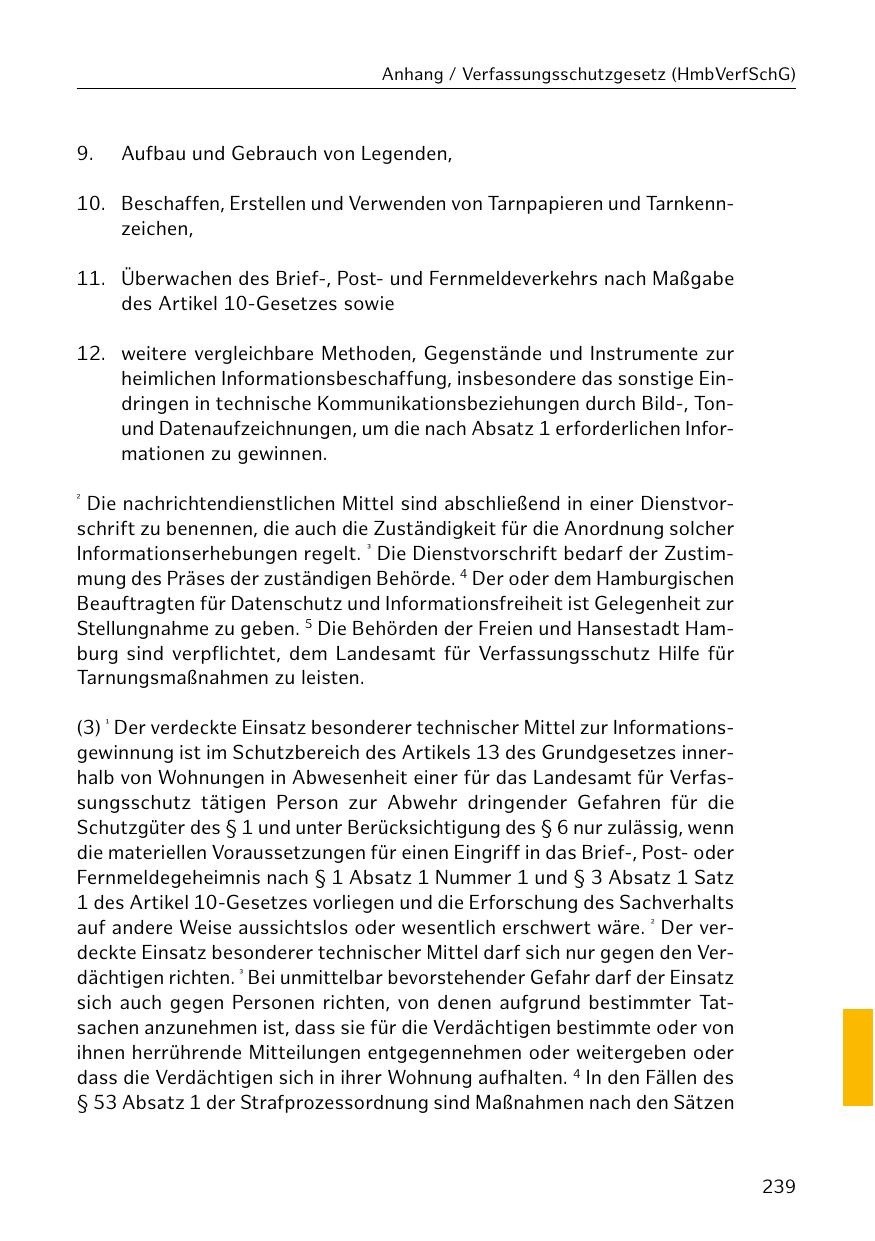 Anhang / Verfassungsschutzgesetz (HmbVerfSchG)

9. Aufbau und Gebrauch von Legenden,

10. Beschaffen, Erstellen und Verwenden von Tarnpapieren und Tarnkennzeichen,

11. Überwachen des Brief-, Post- und Fernmeldeverkehrs nach Maßgabe des Artikel 10-Gesetzes sowie

12. weitere vergleichbare Methoden, Gegenstände und Instrumente zur heimlichen Informationsbeschaffung, insbesondere das sonstige Eindringen in technische Kommunikationsbeziehungen durch Bild-, Ton- und Datenaufzeichnungen, um die nach Absatz 1 erforderlichen Informationen zu gewinnen.

$^2$ Die nachrichtendienstlichen Mittel sind abschließend in einer Dienstvorschrift zu benennen, die auch die Zuständigkeit für die Anordnung solcher Informationserhebungen regelt. $^3$ Die Dienstvorschrift bedarf der Zustimmung des Präses der zuständigen Behörde. $^4$ Der oder dem Hamburgischen Beauftragten für Datenschutz und Informationsfreiheit ist Gelegenheit zur Stellungnahme zu geben. $^5$ Die Behörden der Freien und Hansestadt Hamburg sind verpflichtet, dem Landesamt für Verfassungsschutz Hilfe für Tarnungsmaßnahmen zu leisten.

(3) $^1$ Der verdeckte Einsatz besonderer technischer Mittel zur Informationsgewinnung ist im Schutzbereich des Artikels 13 des Grundgesetzes innerhalb von Wohnungen in Abwesenheit einer für das Landesamt für Verfassungsschutz tätigen Person zur Abwehr dringender Gefahren für die Schutzgüter des § 1 und unter Berücksichtigung des § 6 nur zulässig, wenn die materiellen Voraussetzungen für einen Eingriff in das Brief-, Post- oder Fernmeldegeheimnis nach § 1 Absatz 1 Nummer 1 und § 3 Absatz 1 Satz 1 des Artikel 10-Gesetzes vorliegen und die Erforschung des Sachverhalts auf andere Weise aussichtslos oder wesentlich erschwert wäre. $^2$ Der verdeckte Einsatz besonderer technischer Mittel darf sich nur gegen den Verdächtigen richten. $^3$ Bei unmittelbar bevorstehender Gefahr darf der Einsatz sich auch gegen Personen richten, von denen aufgrund bestimmter Tatsachen anzunehmen ist, dass sie für die Verdächtigen bestimmte oder von ihnen herrührende Mitteilungen entgegennehmen oder weitergeben oder dass die Verdächtigen sich in ihrer Wohnung aufhalten. $^4$ In den Fällen des § 53 Absatz 1 der Strafprozessordnung sind Maßnahmen nach den Sätzen

239